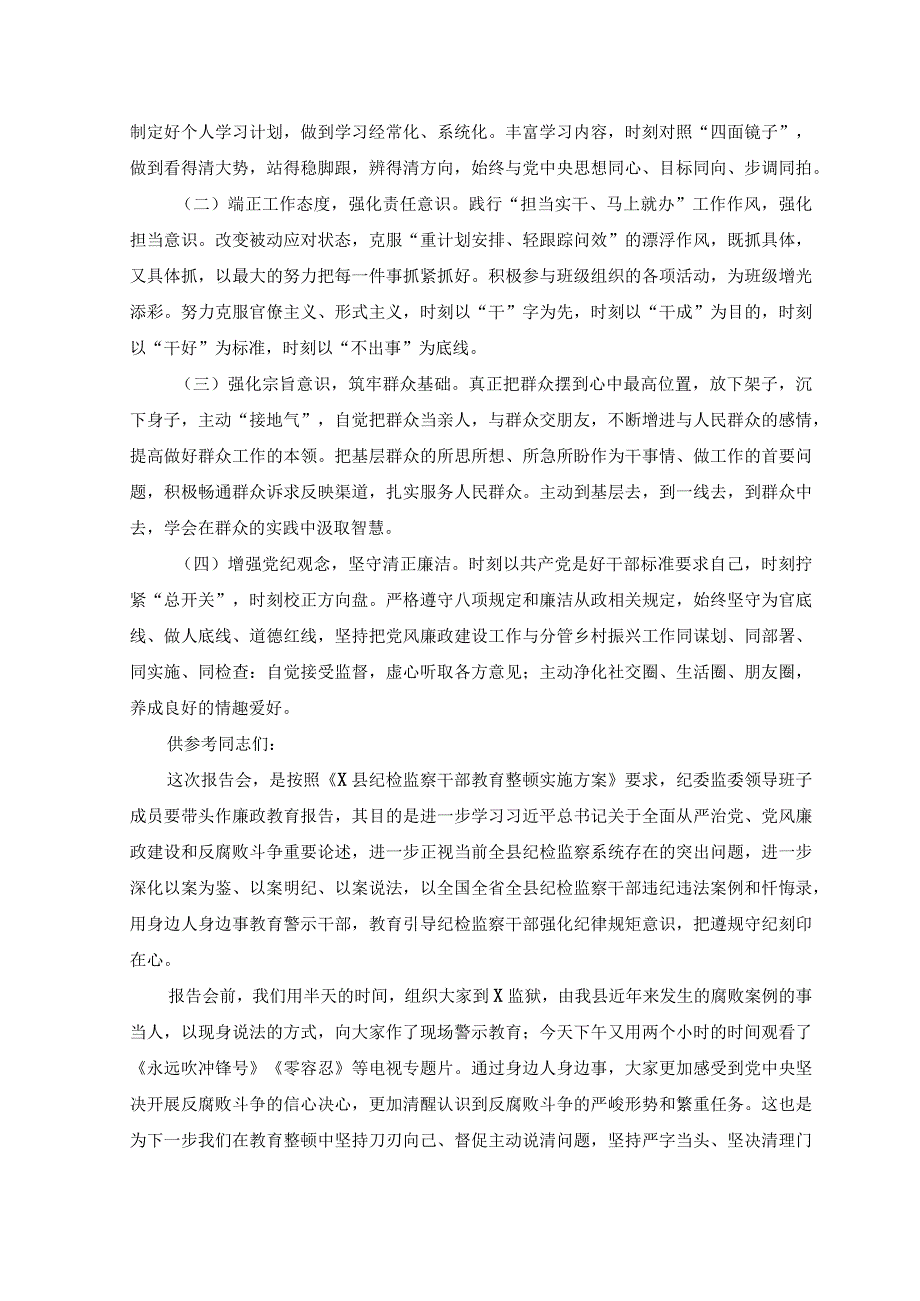 制定好个人学习计划，做到学习经常化、系统化。丰富学习内容，时刻对照“四面镜子”，做到看得清大势，站得稳脚跟，辨得清方向，始终与党中央思想同心、目标同向、步调同拍。

（二）端正工作态度，强化责任意识。践行“担当实干、马上就办”工作作风，强化担当意识。改变被动应对状态，克服“重计划安排、轻跟踪问效”的漂浮作风，既抓具体，又具体抓，以最大的努力把每一件事抓紧抓好。积极参与班级组织的各项活动，为班级增光添彩。努力克服官僚主义、形式主义，时刻以“干”字为先，时刻以“干成”为目的，时刻以“干好”为标准，时刻以“不出事”为底线。

（三）强化宗旨意识，筑牢群众基础。真正把群众摆到心中最高位置，放下架子，沉下身子，主动“接地气”，自觉把群众当亲人，与群众交朋友，不断增进与人民群众的感情，提高做好群众工作的本领。把基层群众的所思所想、所急所盼作为干事情、做工作的首要问题，积极畅通群众诉求反映渠道，扎实服务人民群众。主动到基层去，到一线去，到群众中去，学会在群众的实践中汲取智慧。

（四）增强党纪观念，坚守清正廉洁。时刻以共产党是好干部标准要求自己，时刻拧紧“总开关”，时刻校正方向盘。严格遵守八项规定和廉洁从政相关规定，始终坚守为官底线、做人底线、道德红线，坚持把党风廉政建设工作与分管乡村振兴工作同谋划、同部署、同实施、同检查：自觉接受监督，虚心听取各方意见；主动净化社交圈、生活圈、朋友圈，养成良好的情趣爱好。

供参考同志们：

这次报告会，是按照《X县纪检监察干部教育整顿实施方案》要求，纪委监委领导班子成员要带头作廉政教育报告，其目的是进一步学习习近平总书记关于全面从严治党、党风廉政建设和反腐败斗争重要论述，进一步正视当前全县纪检监察系统存在的突出问题，进一步深化以案为鉴、以案明纪、以案说法，以全国全省全县纪检监察干部违纪违法案例和忏悔录，用身边人身边事教育警示干部，教育引导纪检监察干部强化纪律规矩意识，把遵规守纪刻印在心。

报告会前，我们用半天的时间，组织大家到X监狱，由我县近年来发生的腐败案例的事当人，以现身说法的方式，向大家作了现场警示教育；今天下午又用两个小时的时间观看了《永远吹冲锋号》《零容忍》等电视专题片。通过身边人身边事，大家更加感受到党中央坚决开展反腐败斗争的信心决心，更加清醒认识到反腐败斗争的严峻形势和繁重任务。这也是为下一步我们在教育整顿中坚持刀刃向己、督促主动说清问题，坚持严字当头、坚决清理门